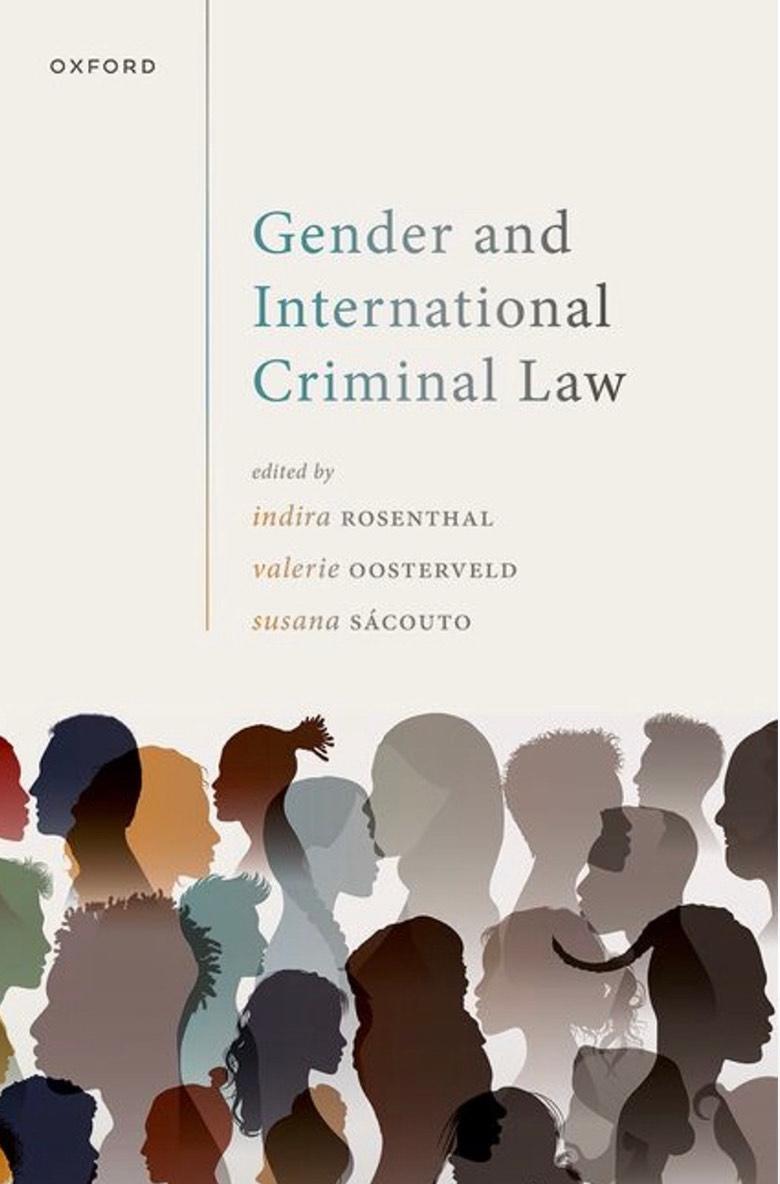 OXFORD

Gender and International Criminal Law

edited by
indira ROSENTHAL
valerie OOSTERVELD
susana SÁCOUTO